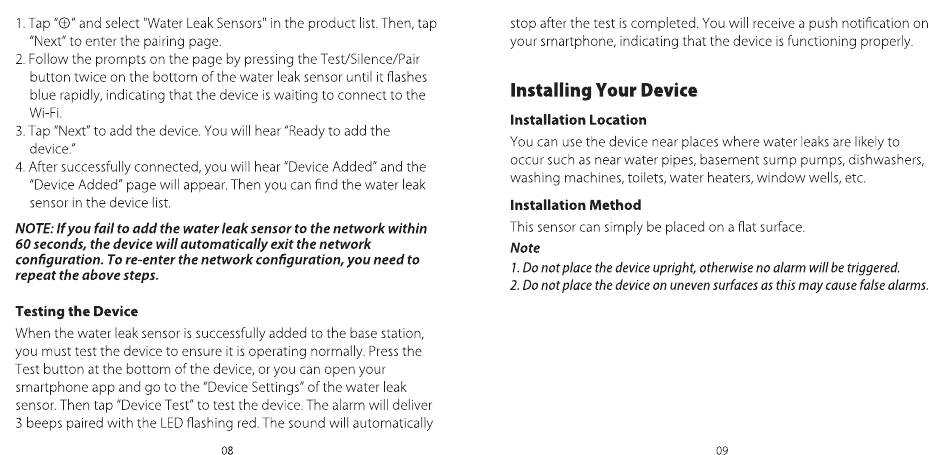 1. Tap "⊕" and select "Water Leak Sensors" in the product list. Then, tap "Next" to enter the pairing page.
2. Follow the prompts on the page by pressing the Test/Silence/Pair button twice on the bottom of the water leak sensor until it flashes blue rapidly, indicating that the device is waiting to connect to the Wi-Fi.
3. Tap "Next" to add the device. You will hear "Ready to add the device."
4. After successfully connected, you will hear "Device Added" and the "Device Added" page will appear. Then you can find the water leak sensor in the device list.

NOTE: If you fail to add the water leak sensor to the network within 60 seconds, the device will automatically exit the network configuration. To re-enter the network configuration, you need to repeat the above steps.

Testing the Device

When the water leak sensor is successfully added to the base station, you must test the device to ensure it is operating normally. Press the Test button at the bottom of the device, or you can open your smartphone app and go to the "Device Settings" of the water leak sensor. Then tap "Device Test" to test the device. The alarm will deliver 3 beeps paired with the LED flashing red. The sound will automatically

08

stop after the test is completed. You will receive a push notification on your smartphone, indicating that the device is functioning properly.

Installing Your Device

Installation Location

You can use the device near places where water leaks are likely to occur such as near water pipes, basement sump pumps, dishwashers, washing machines, toilets, water heaters, window wells, etc.

Installation Method

This sensor can simply be placed on a flat surface.

Note

1. Do not place the device upright, otherwise no alarm will be triggered.
2. Do not place the device on uneven surfaces as this may cause false alarms.

09